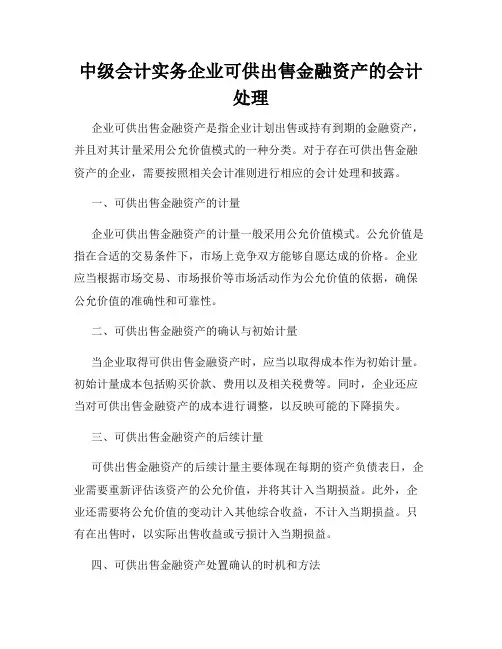 中级会计实务企业可供出售金融资产的会计处理

企业可供出售金融资产是指企业计划出售或持有到期的金融资产，并且对其计量采用公允价值模式的一种分类。对于存在可供出售金融资产的企业，需要按照相关会计准则进行相应的会计处理和披露。

一、可供出售金融资产的计量

企业可供出售金融资产的计量一般采用公允价值模式。公允价值是指在合适的交易条件下，市场上竞争双方能够自愿达成的价格。企业应当根据市场交易、市场报价等市场活动作为公允价值的依据，确保公允价值的准确性和可靠性。

二、可供出售金融资产的确认与初始计量

当企业取得可供出售金融资产时，应当以取得成本作为初始计量。初始计量成本包括购买价款、费用以及相关税费等。同时，企业还应当对可供出售金融资产的成本进行调整，以反映可能的下降损失。

三、可供出售金融资产的后续计量

可供出售金融资产的后续计量主要体现在每期的资产负债表日，企业需要重新评估该资产的公允价值，并将其计入当期损益。此外，企业还需要将公允价值的变动计入其他综合收益，不计入当期损益。只有在出售时，以实际出售收益或亏损计入当期损益。

四、可供出售金融资产处置确认的时机和方法